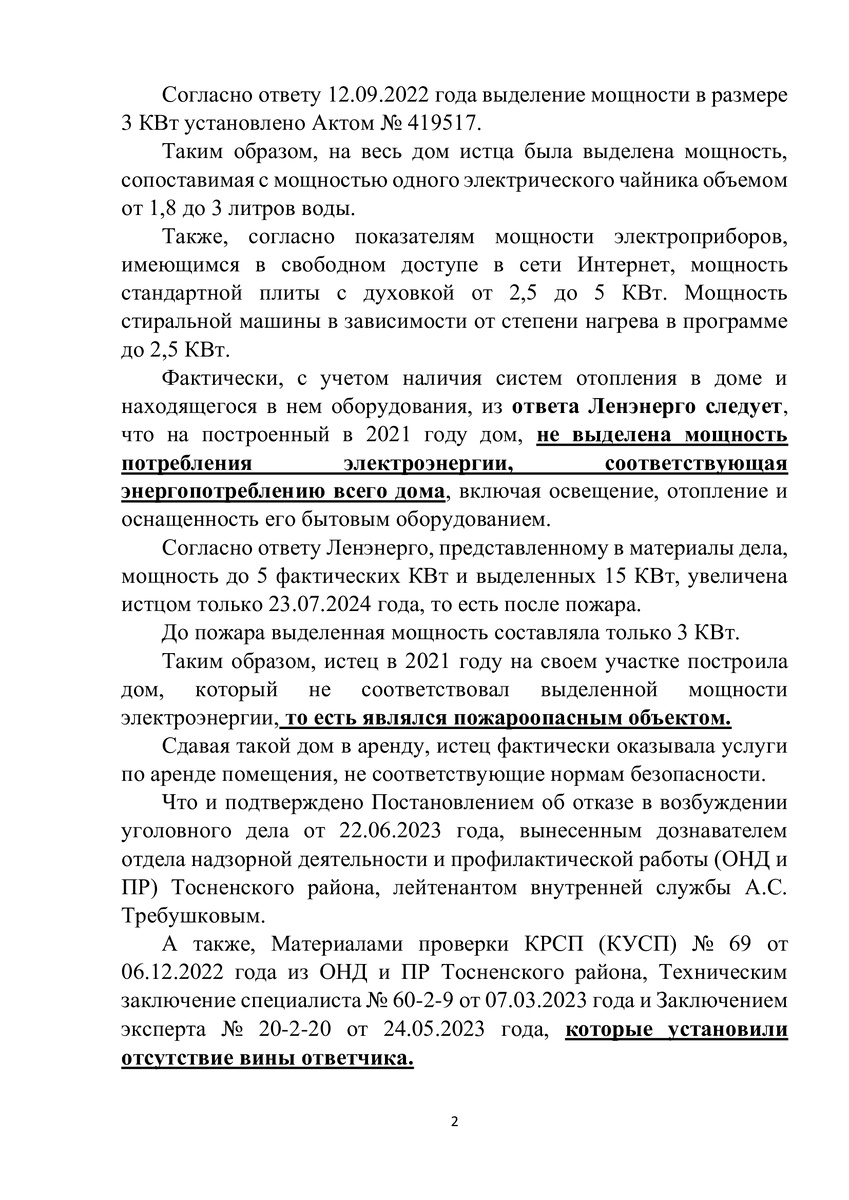 Согласно ответу 12.09.2022 года выделение мощности в размере 3 КВт установлено Актом № 419517.

Таким образом, на весь дом истца была выделена мощность, сопоставимая с мощностью одного электрического чайника объемом от 1,8 до 3 литров воды.

Также, согласно показателям мощности электроприборов, имеющимся в свободном доступе в сети Интернет, мощность стандартной плиты с духовкой от 2,5 до 5 КВт. Мощность стиральной машины в зависимости от степени нагрева в программе до 2,5 КВт.

Фактически, с учетом наличия систем отопления в доме и находящегося в нем оборудования, из ответа Ленэнерго следует, что на построенный в 2021 году дом, не выделена мощность потребления электроэнергии, соответствующая энергопотреблению всего дома, включая освещение, отопление и оснащенность его бытовым оборудованием.

Согласно ответу Ленэнерго, представленному в материалы дела, мощность до 5 фактических КВт и выделенных 15 КВт, увеличена истцом только 23.07.2024 года, то есть после пожара.

До пожара выделенная мощность составляла только 3 КВт.

Таким образом, истец в 2021 году на своем участке построила дом, который не соответствовал выделенной мощности электроэнергии, то есть являлся пожароопасным объектом.

Сдавая такой дом в аренду, истец фактически оказывала услуги по аренде помещения, не соответствующие нормам безопасности.

Что и подтверждено Постановлением об отказе в возбуждении уголовного дела от 22.06.2023 года, вынесенным дознавателем отдела надзорной деятельности и профилактической работы (ОНД и ПР) Тосненского района, лейтенантом внутренней службы А.С. Требушковым.

А также, Материалами проверки КРСП (КУСП) № 69 от 06.12.2022 года из ОНД и ПР Тосненского района, Техническим заключение специалиста № 60-2-9 от 07.03.2023 года и Заключением эксперта № 20-2-20 от 24.05.2023 года, которые установили отсутствие вины ответчика.

2